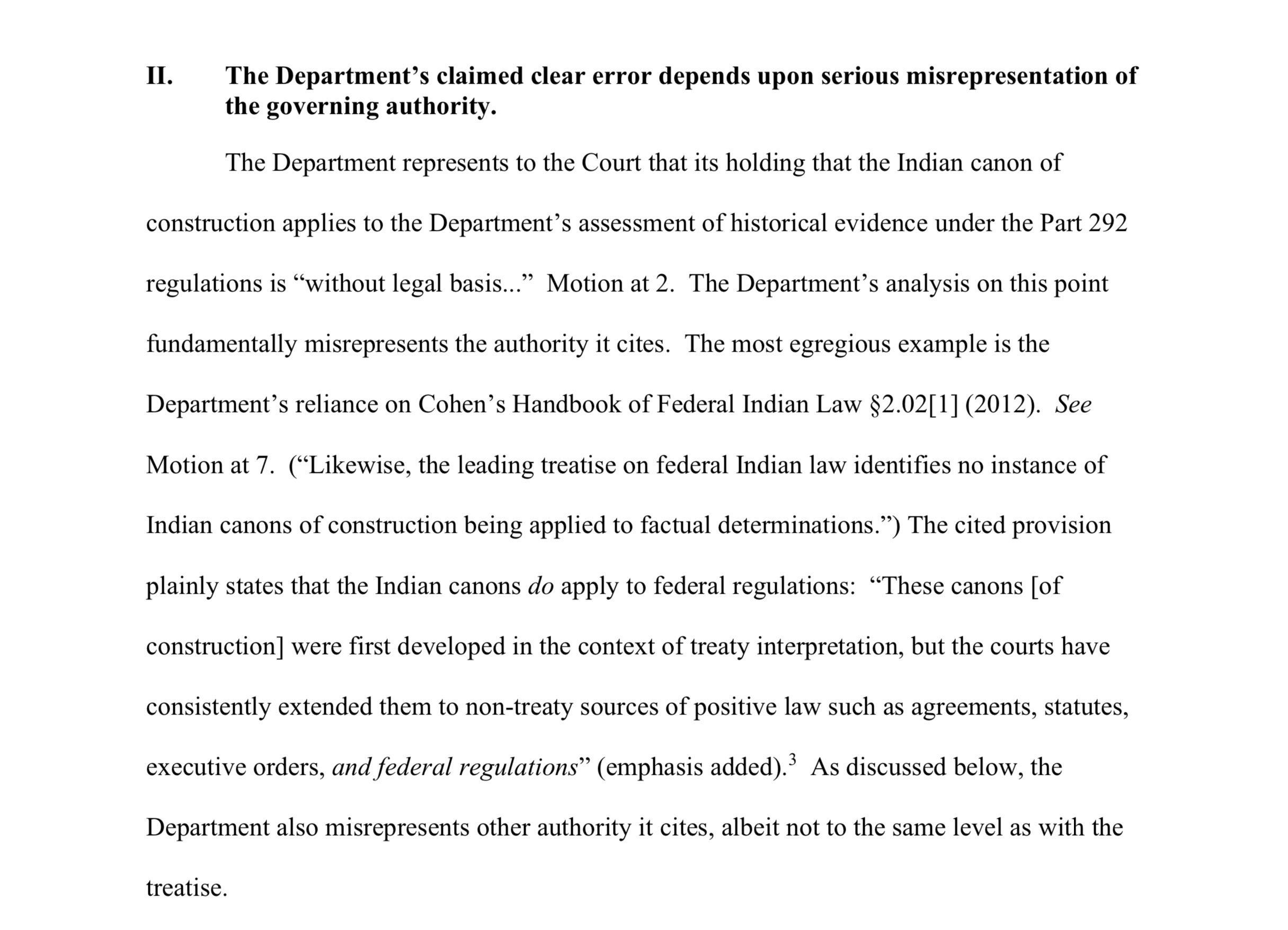 II. The Department's claimed clear error depends upon serious misrepresentation of the governing authority.

The Department represents to the Court that its holding that the Indian canon of construction applies to the Department's assessment of historical evidence under the Part 292 regulations is "without legal basis..." Motion at 2. The Department's analysis on this point fundamentally misrepresents the authority it cites. The most egregious example is the Department's reliance on Cohen's Handbook of Federal Indian Law §2.02[1] (2012). See Motion at 7. ("Likewise, the leading treatise on federal Indian law identifies no instance of Indian canons of construction being applied to factual determinations.") The cited provision plainly states that the Indian canons do apply to federal regulations: "These canons [of construction] were first developed in the context of treaty interpretation, but the courts have consistently extended them to non-treaty sources of positive law such as agreements, statutes, executive orders, and federal regulations" (emphasis added).$^3$ As discussed below, the Department also misrepresents other authority it cites, albeit not to the same level as with the treatise.